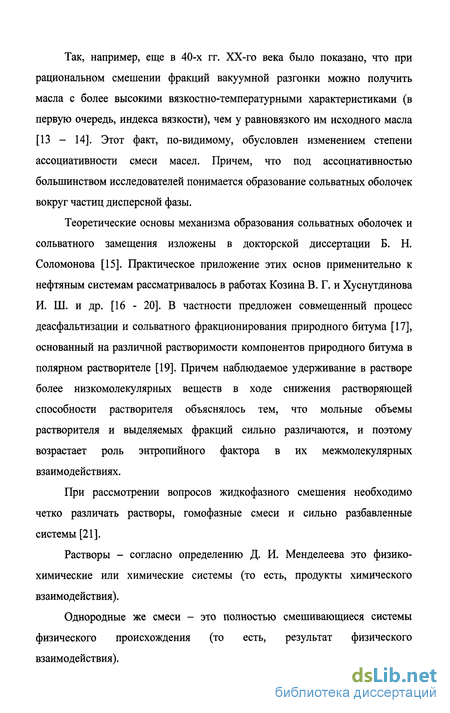 Так, например, еще в 40-х гг. XX-го века было показано, что при рациональном смешении фракций вакуумной разгонки можно получить масла с более высокими вязкостно-температурными характеристиками (в первую очередь, индекса вязкости), чем у равновязкого им исходного масла [13 – 14]. Этот факт, по-видимому, обусловлен изменением степени ассоциативности смеси масел. Причем, что под ассоциативностью большинством исследователей понимается образование сольватных оболочек вокруг частиц дисперсной фазы.

Теоретические основы механизма образования сольватных оболочек и сольватного замещения изложены в докторской диссертации Б. Н. Соломонова [15]. Практическое приложение этих основ применительно к нефтяным системам рассматривалось в работах Козина В. Г. и Хуснутдинова И. Ш. и др. [16 - 20]. В частности предложен совмещенный процесс деасфальтизации и сольватного фракционирования природного битума [17], основанный на различной растворимости компонентов природного битума в полярном растворителе [19]. Причем наблюдаемое удерживание в растворе более низкомолекулярных веществ в ходе снижения растворяющей способности растворителя объяснялось тем, что мольные объемы растворителя и выделяемых фракций сильно различаются, и поэтому возрастает роль энтропийного фактора в их межмолекулярных взаимодействиях.

При рассмотрении вопросов жидкофазного смешения необходимо четко различать растворы, гомофазные смеси и сильно разбавленные системы [21].

Растворы – согласно определению Д. И. Менделеева это физико-химические или химические системы (то есть, продукты химического взаимодействия).

Однородные же смеси – это полностью смешивающиеся системы физического происхождения (то есть, результат физического взаимодействия).

dsLib.net
библиотека диссертаций